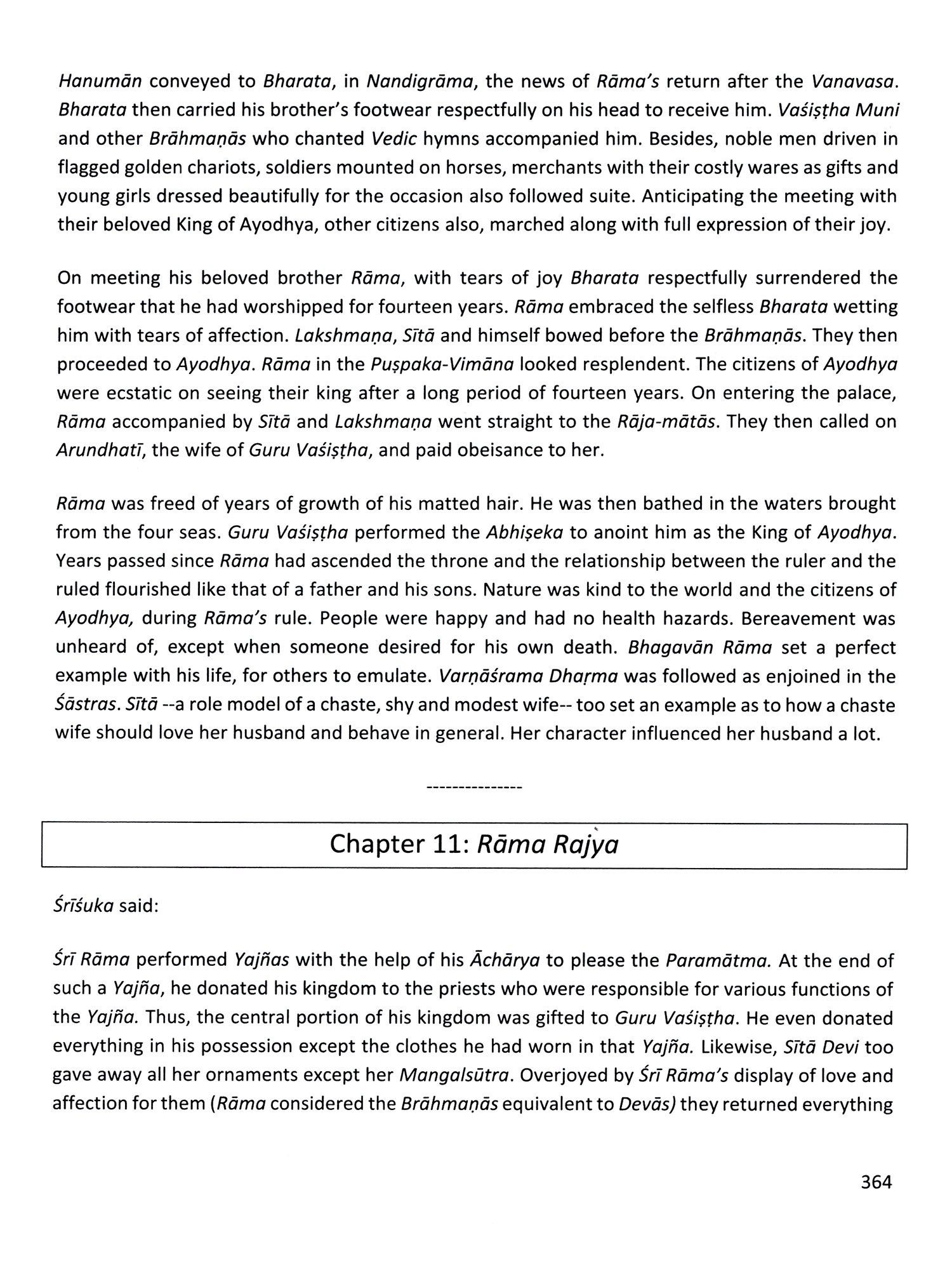 Hanumān conveyed to Bharata, in Nandigrāma, the news of Rāma's return after the Vanavasa. Bharata then carried his brother's footwear respectfully on his head to receive him. Vaśiṣṭha Muni and other Brāhmaṇās who chanted Vedic hymns accompanied him. Besides, noble men driven in flagged golden chariots, soldiers mounted on horses, merchants with their costly wares as gifts and young girls dressed beautifully for the occasion also followed suite. Anticipating the meeting with their beloved King of Ayodhya, other citizens also, marched along with full expression of their joy.

On meeting his beloved brother Rāma, with tears of joy Bharata respectfully surrendered the footwear that he had worshipped for fourteen years. Rāma embraced the selfless Bharata wetting him with tears of affection. Lakshmaṇa, Sītā and himself bowed before the Brāhmaṇās. They then proceeded to Ayodhya. Rāma in the Puṣpaka-Vimāna looked resplendent. The citizens of Ayodhya were ecstatic on seeing their king after a long period of fourteen years. On entering the palace, Rāma accompanied by Sītā and Lakshmaṇa went straight to the Rāja-mātās. They then called on Arundhatī, the wife of Guru Vaśiṣṭha, and paid obeisance to her.

Rāma was freed of years of growth of his matted hair. He was then bathed in the waters brought from the four seas. Guru Vaśiṣṭha performed the Abhiṣeka to anoint him as the King of Ayodhya. Years passed since Rāma had ascended the throne and the relationship between the ruler and the ruled flourished like that of a father and his sons. Nature was kind to the world and the citizens of Ayodhya, during Rāma's rule. People were happy and had no health hazards. Bereavement was unheard of, except when someone desired for his own death. Bhagavān Rāma set a perfect example with his life, for others to emulate. Varṇāśrama Dharma was followed as enjoined in the Śāstras. Sītā --a role model of a chaste, shy and modest wife-- too set an example as to how a chaste wife should love her husband and behave in general. Her character influenced her husband a lot.

---------------

Chapter 11: Rāma Rajya

Śrīśuka said:

Śrī Rāma performed Yajñas with the help of his Āchārya to please the Paramātma. At the end of such a Yajña, he donated his kingdom to the priests who were responsible for various functions of the Yajña. Thus, the central portion of his kingdom was gifted to Guru Vaśiṣṭha. He even donated everything in his possession except the clothes he had worn in that Yajña. Likewise, Sītā Devi too gave away all her ornaments except her Mangalsūtra. Overjoyed by Śrī Rāma's display of love and affection for them (Rāma considered the Brāhmaṇās equivalent to Devās) they returned everything

364